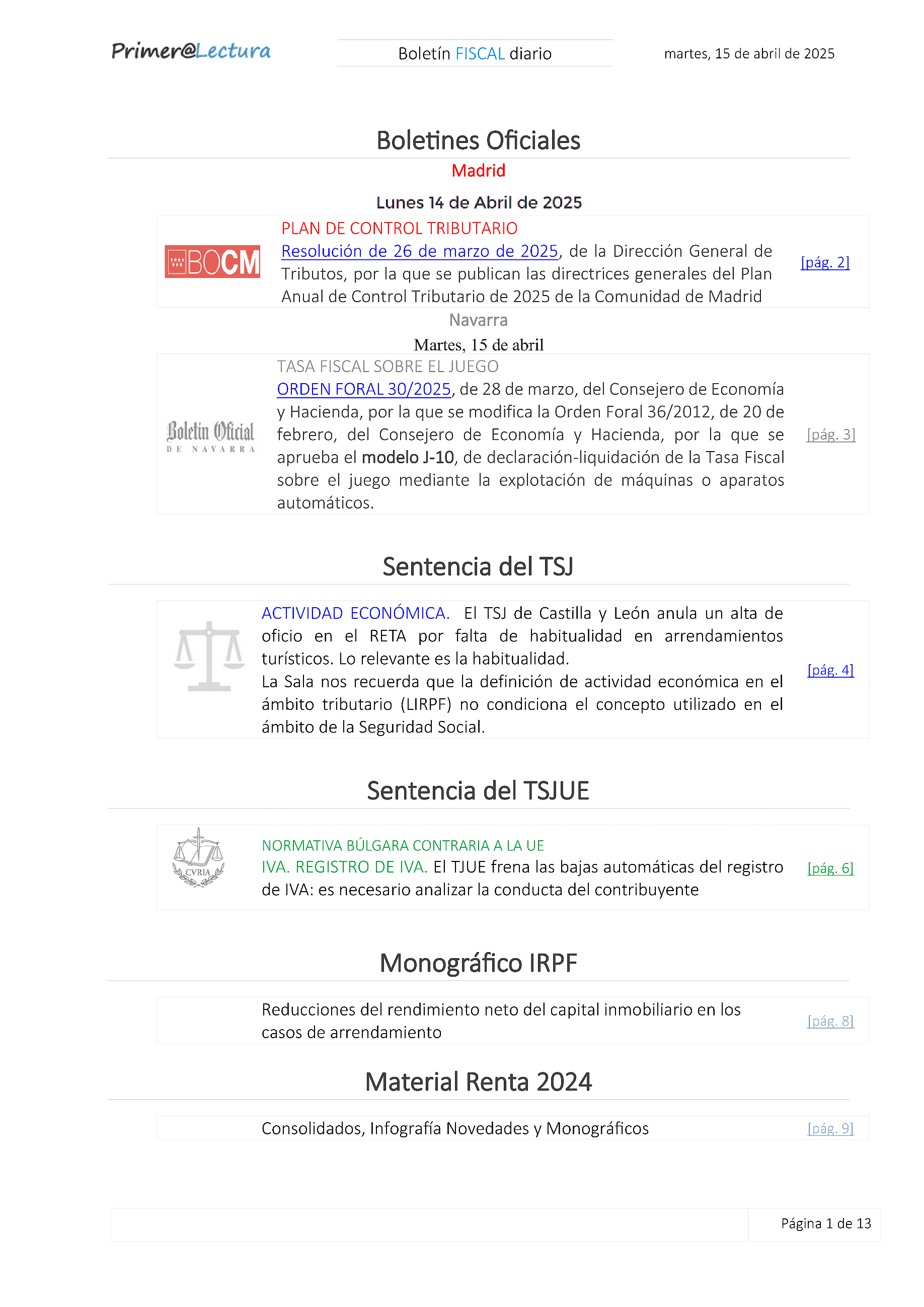 Primer@Lectura

Boletín FISCAL diario

martes, 15 de abril de 2025

Boletines Oficiales

Madrid

Lunes 14 de Abril de 2025

BOCM

PLAN DE CONTROL TRIBUTARIO
Resolución de 26 de marzo de 2025, de la Dirección General de Tributos, por la que se publican las directrices generales del Plan Anual de Control Tributario de 2025 de la Comunidad de Madrid

[pág. 2]

Navarra

Martes, 15 de abril

Boletín Oficial DE NAVARRA

TASA FISCAL SOBRE EL JUEGO
ORDEN FORAL 30/2025, de 28 de marzo, del Consejero de Economía y Hacienda, por la que se modifica la Orden Foral 36/2012, de 20 de febrero, del Consejero de Economía y Hacienda, por la que se aprueba el modelo J-10, de declaración-liquidación de la Tasa Fiscal sobre el juego mediante la explotación de máquinas o aparatos automáticos.

[pág. 3]

Sentencia del TSJ

ACTIVIDAD ECONÓMICA. El TSJ de Castilla y León anula un alta de oficio en el RETA por falta de habitualidad en arrendamientos turísticos. Lo relevante es la habitualidad.
La Sala nos recuerda que la definición de actividad económica en el ámbito tributario (LIRPF) no condiciona el concepto utilizado en el ámbito de la Seguridad Social.

[pág. 4]

Sentencia del TSJUE

CVRIA

NORMATIVA BÚLGARA CONTRARIA A LA UE
IVA. REGISTRO DE IVA. El TJUE frena las bajas automáticas del registro de IVA: es necesario analizar la conducta del contribuyente

[pág. 6]

Monográfico IRPF

Reducciones del rendimiento neto del capital inmobiliario en los casos de arrendamiento

[pág. 8]

Material Renta 2024

Consolidados, Infografía Novedades y Monográficos

[pág. 9]

Página 1 de 13